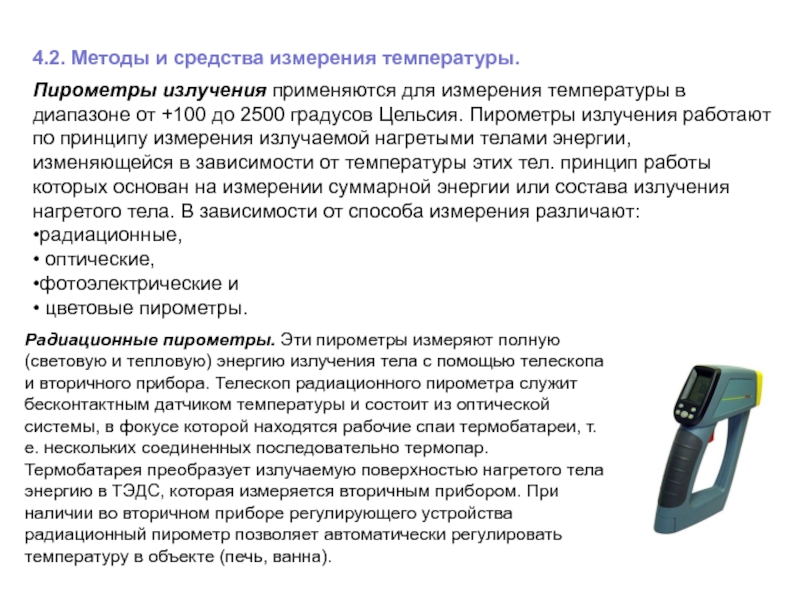 4.2. Методы и средства измерения температуры.

Пирометры излучения применяются для измерения температуры в диапазоне от +100 до 2500 градусов Цельсия. Пирометры излучения работают по принципу измерения излучаемой нагретыми телами энергии, изменяющейся в зависимости от температуры этих тел. принцип работы которых основан на измерении суммарной энергии или состава излучения нагретого тела. В зависимости от способа измерения различают:
•радиационные,
• оптические,
•фотоэлектрические и
• цветовые пирометры.

Радиационные пирометры. Эти пирометры измеряют полную (световую и тепловую) энергию излучения тела с помощью телескопа и вторичного прибора. Телескоп радиационного пирометра служит бесконтактным датчиком температуры и состоит из оптической системы, в фокусе которой находятся рабочие спаи термобатареи, т. е. нескольких соединенных последовательно термопар. Термобатарея преобразует излучаемую поверхностью нагретого тела энергию в ТЭДС, которая измеряется вторичным прибором. При наличии во вторичном приборе регулирующего устройства радиационный пирометр позволяет автоматически регулировать температуру в объекте (печь, ванна).